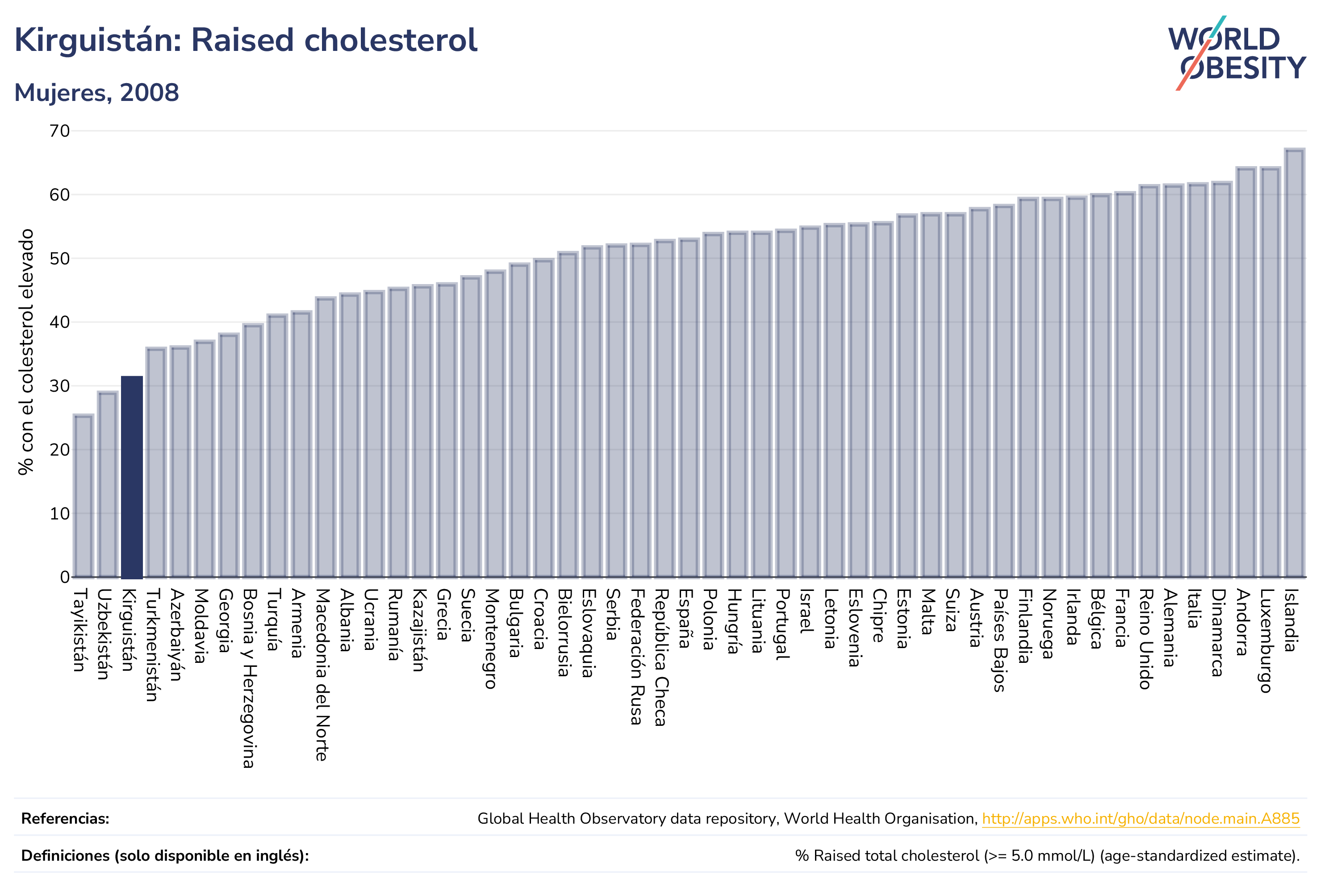 Kirguistán: Raised cholesterol

Mujeres, 2008

WORLD OBESITY

% con el colesterol elevado

70
60
50
40
30
20
10
0

Tayikistán
Uzbekistán
Kirguistán
Turkmenistán
Azerbaiyán
Moldavia
Georgia
Bosnia y Herzegovina
Turquía
Armenia
Macedonia del Norte
Albania
Ucrania
Rumanía
Kazajistán
Grecia
Suecia
Montenegro
Bulgaria
Croacia
Bielorrusia
Eslovaquia
Serbia
Federación Rusa
República Checa
España
Polonia
Hungría
Lituania
Portugal
Israel
Letonia
Eslovenia
Chipre
Estonia
Malta
Suiza
Austria
Países Bajos
Finlandia
Noruega
Irlanda
Bélgica
Francia
Reino Unido
Alemania
Italia
Dinamarca
Andorra
Luxemburgo
Islandia

Referencias: Global Health Observatory data repository, World Health Organisation, http://apps.who.int/gho/data/node.main.A885

Definiciones (solo disponible en inglés): % Raised total cholesterol (>= 5.0 mmol/L) (age-standardized estimate).